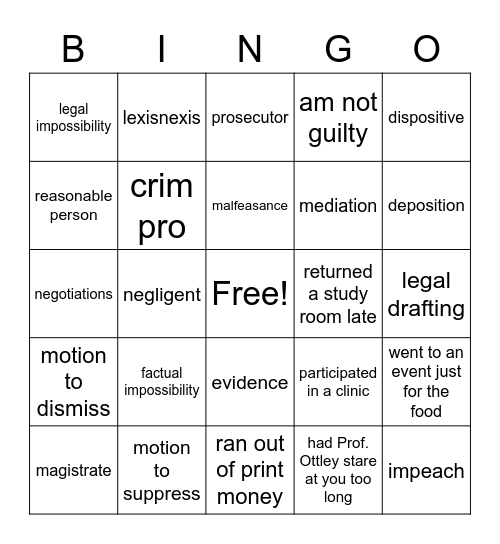 | B | I | N | G | O |
|---|---|---|---|---|
| legal impossibility | lexisnexis | prosecutor | am not guilty | dispositive |
| reasonable person | crim pro | malfeasance | mediation | deposition |
| negotiations | negligent | Free! | returned a study room late | legal drafting |
| motion to dismiss | factual impossibility | evidence | participated in a clinic | went to an event just for the food |
| magistrate | motion to suppress | ran out of print money | had Prof. Ottley stare at you too long | impeach |